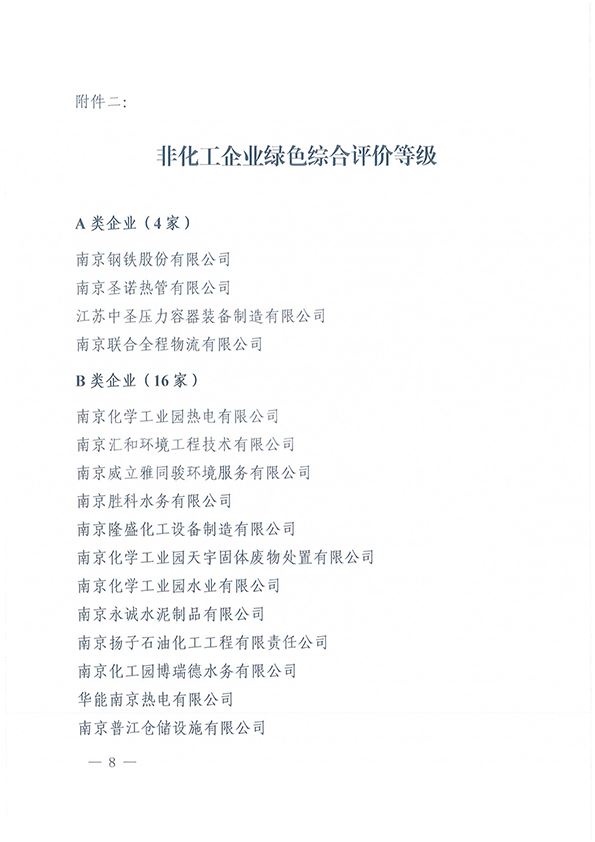 附件二:

非化工企业绿色综合评价等级

A 类企业（4 家）

南京钢铁股份有限公司
南京圣诺热管有限公司
江苏中圣压力容器装备制造有限公司
南京联合全程物流有限公司

B 类企业（16 家）

南京化学工业园热电有限公司
南京汇和环境工程技术有限公司
南京威立雅同骏环境服务有限公司
南京胜科水务有限公司
南京隆盛化工设备制造有限公司
南京化学工业园天宇固体废物处置有限公司
南京化学工业园水业有限公司
南京永诚水泥制品有限公司
南京扬子石油化工工程有限责任公司
南京化工园博瑞德水务有限公司
华能南京热电有限公司
南京普江仓储设施有限公司

— 8 —